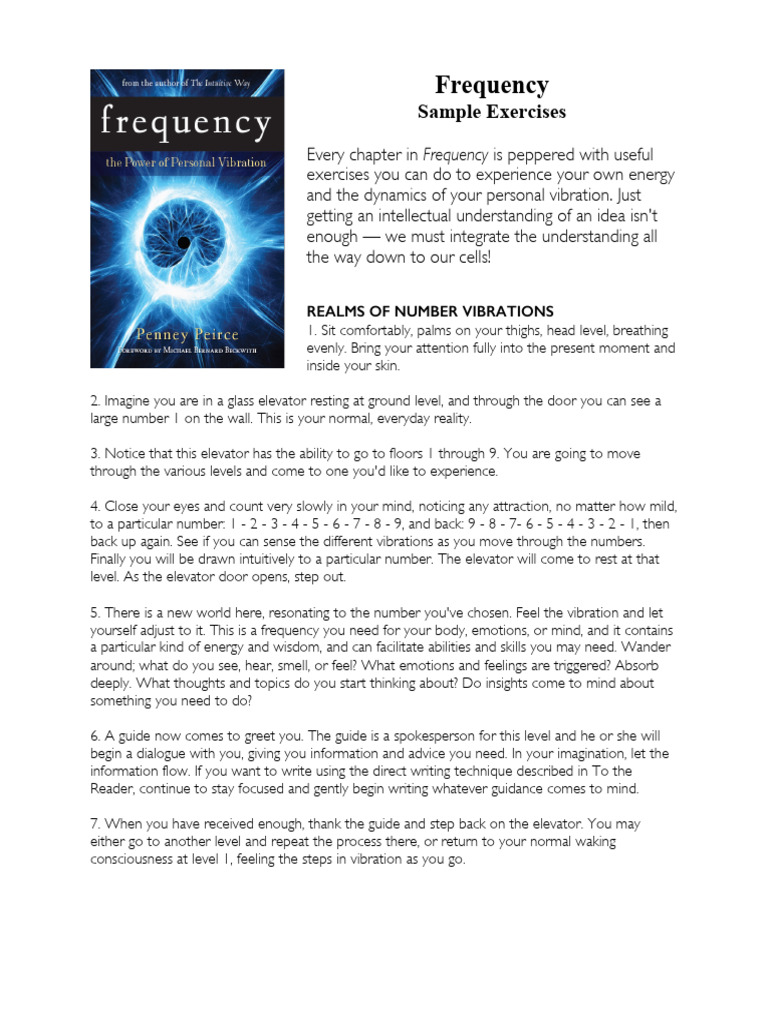 from the author of The Intuitive Way

frequency

the Power of Personal Vibration

Penney Peirce

FOREWORD BY MICHAEL BERNARD BECKWITH

Frequency
Sample Exercises

Every chapter in Frequency is peppered with useful exercises you can do to experience your own energy and the dynamics of your personal vibration. Just getting an intellectual understanding of an idea isn't enough — we must integrate the understanding all the way down to our cells!

REALMS OF NUMBER VIBRATIONS
1. Sit comfortably, palms on your thighs, head level, breathing evenly. Bring your attention fully into the present moment and inside your skin.

2. Imagine you are in a glass elevator resting at ground level, and through the door you can see a large number 1 on the wall. This is your normal, everyday reality.

3. Notice that this elevator has the ability to go to floors 1 through 9. You are going to move through the various levels and come to one you'd like to experience.

4. Close your eyes and count very slowly in your mind, noticing any attraction, no matter how mild, to a particular number: 1 - 2 - 3 - 4 - 5 - 6 - 7 - 8 - 9, and back: 9 - 8 - 7- 6 - 5 - 4 - 3 - 2 - 1, then back up again. See if you can sense the different vibrations as you move through the numbers. Finally you will be drawn intuitively to a particular number. The elevator will come to rest at that level. As the elevator door opens, step out.

5. There is a new world here, resonating to the number you've chosen. Feel the vibration and let yourself adjust to it. This is a frequency you need for your body, emotions, or mind, and it contains a particular kind of energy and wisdom, and can facilitate abilities and skills you may need. Wander around; what do you see, hear, smell, or feel? What emotions and feelings are triggered? Absorb deeply. What thoughts and topics do you start thinking about? Do insights come to mind about something you need to do?

6. A guide now comes to greet you. The guide is a spokesperson for this level and he or she will begin a dialogue with you, giving you information and advice you need. In your imagination, let the information flow. If you want to write using the direct writing technique described in To the Reader, continue to stay focused and gently begin writing whatever guidance comes to mind.

7. When you have received enough, thank the guide and step back on the elevator. You may either go to another level and repeat the process there, or return to your normal waking consciousness at level 1, feeling the steps in vibration as you go.